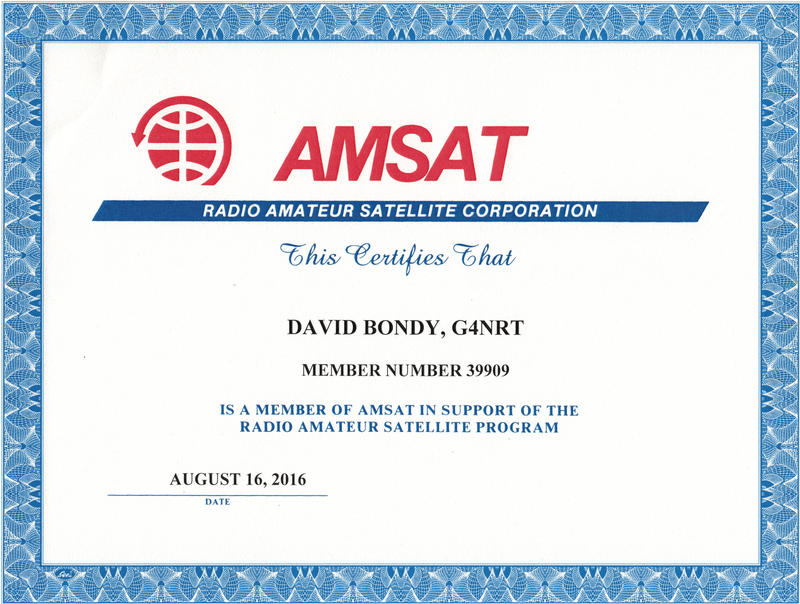 AMSAT

RADIO AMATEUR SATELLITE CORPORATION

This Certifies That

DAVID BONDY, G4NRT

MEMBER NUMBER 39909

IS A MEMBER OF AMSAT IN SUPPORT OF THE RADIO AMATEUR SATELLITE PROGRAM

AUGUST 16, 2016

DATE